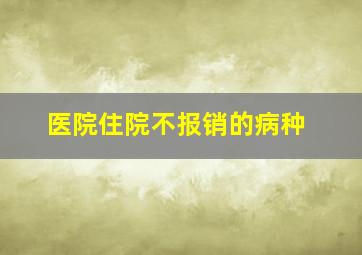 医院住院不报销的病种